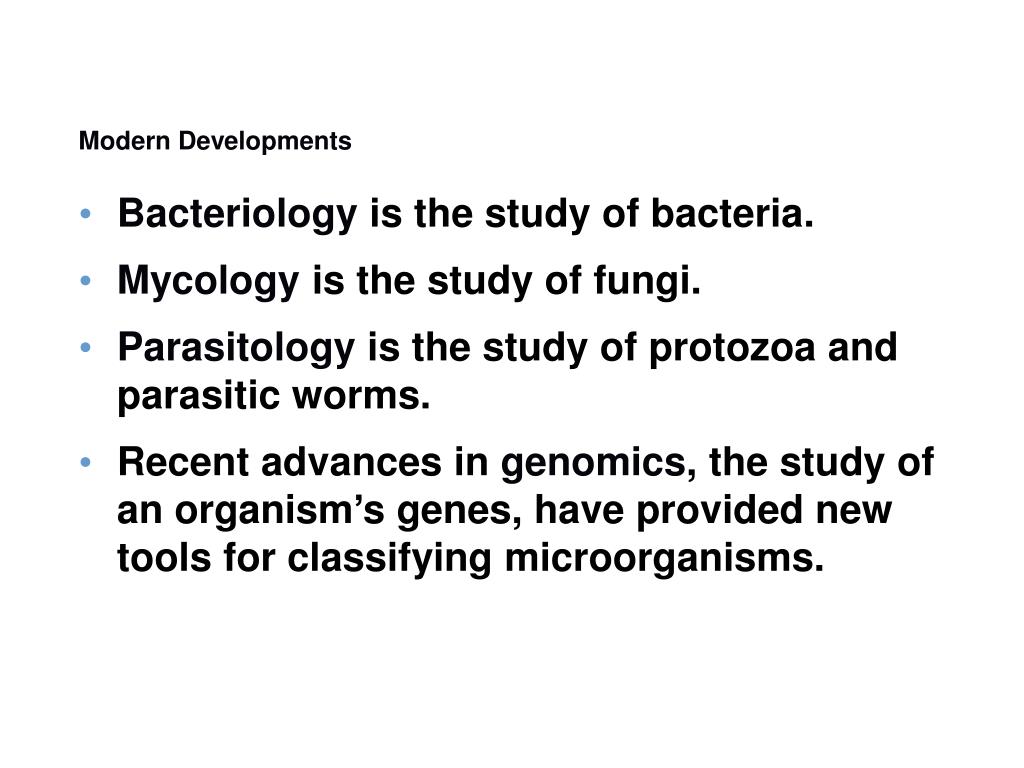 Modern Developments

• Bacteriology is the study of bacteria.
• Mycology is the study of fungi.
• Parasitology is the study of protozoa and parasitic worms.
• Recent advances in genomics, the study of an organism’s genes, have provided new tools for classifying microorganisms.